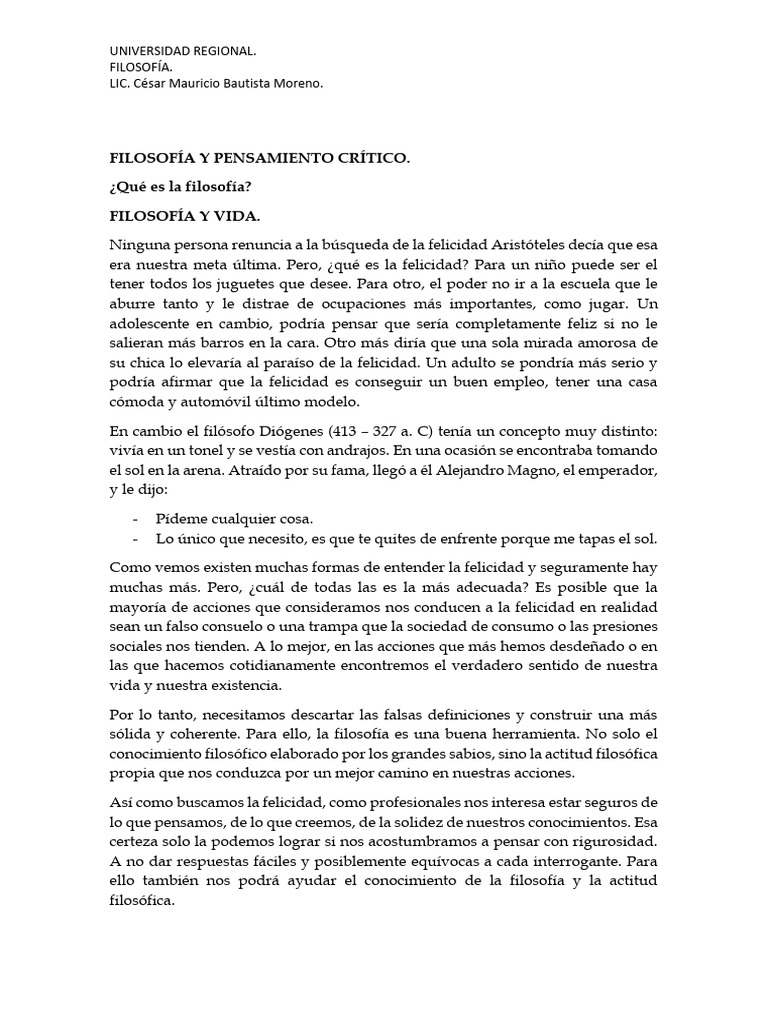 UNIVERSIDAD REGIONAL.
FILOSOFÍA.
LIC. César Mauricio Bautista Moreno.

FILOSOFÍA Y PENSAMIENTO CRÍTICO.

¿Qué es la filosofía?

FILOSOFÍA Y VIDA.

Ninguna persona renuncia a la búsqueda de la felicidad Aristóteles decía que esa era nuestra meta última. Pero, ¿qué es la felicidad? Para un niño puede ser el tener todos los juguetes que desee. Para otro, el poder no ir a la escuela que le aburre tanto y le distrae de ocupaciones más importantes, como jugar. Un adolescente en cambio, podría pensar que sería completamente feliz si no le salieran más barros en la cara. Otro más diría que una sola mirada amorosa de su chica lo elevaría al paraíso de la felicidad. Un adulto se pondría más serio y podría afirmar que la felicidad es conseguir un buen empleo, tener una casa cómoda y automóvil último modelo.

En cambio el filósofo Diógenes (413 – 327 a. C) tenía un concepto muy distinto: vivía en un tonel y se vestía con andrajos. En una ocasión se encontraba tomando el sol en la arena. Atraído por su fama, llegó a él Alejandro Magno, el emperador, y le dijo:

- Pídeme cualquier cosa.
- Lo único que necesito, es que te quites de enfrente porque me tapas el sol.

Como vemos existen muchas formas de entender la felicidad y seguramente hay muchas más. Pero, ¿cuál de todas las es la más adecuada? Es posible que la mayoría de acciones que consideramos nos conducen a la felicidad en realidad sean un falso consuelo o una trampa que la sociedad de consumo o las presiones sociales nos tienden. A lo mejor, en las acciones que más hemos desdeñado o en las que hacemos cotidianamente encontremos el verdadero sentido de nuestra vida y nuestra existencia.

Por lo tanto, necesitamos descartar las falsas definiciones y construir una más sólida y coherente. Para ello, la filosofía es una buena herramienta. No solo el conocimiento filosófico elaborado por los grandes sabios, sino la actitud filosófica propia que nos conduzca por un mejor camino en nuestras acciones.

Así como buscamos la felicidad, como profesionales nos interesa estar seguros de lo que pensamos, de lo que creemos, de la solidez de nuestros conocimientos. Esa certeza solo la podemos lograr si nos acostumbramos a pensar con rigurosidad. A no dar respuestas fáciles y posiblemente equívocas a cada interrogante. Para ello también nos podrá ayudar el conocimiento de la filosofía y la actitud filosófica.